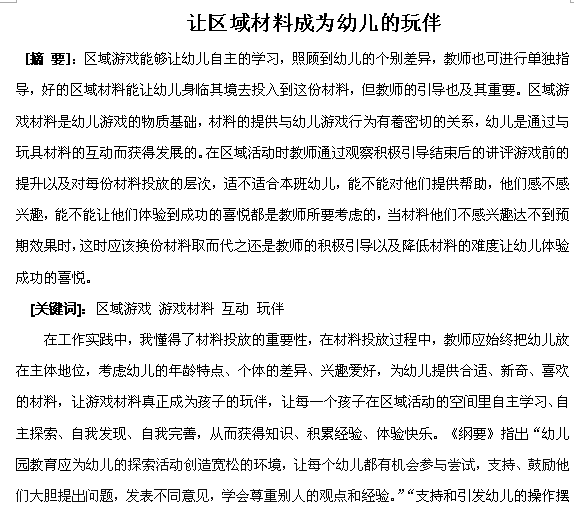 让区域材料成为幼儿的玩伴

[摘 要]：区域游戏能够让幼儿自主的学习，照顾到幼儿的个别差异，教师也可进行单独指导，好的区域材料能让幼儿身临其境去投入到这份材料，但教师的引导也及其重要。区域游戏材料是幼儿游戏的物质基础，材料的提供与幼儿游戏行为有着密切的关系，幼儿是通过与玩具材料的互动而获得发展的。在区域活动时教师通过观察积极引导结束后的讲评游戏前的提升以及对每份材料投放的层次，适不适合本班幼儿，能不能对他们提供帮助，他们感不感兴趣，能不能让他们体验到成功的喜悦都是教师所要考虑的，当材料他们不感兴趣达不到预期效果时，这时应该换份材料取而代之还是教师的积极引导以及降低材料的难度让幼儿体验成功的喜悦。

[关键词]：区域游戏 游戏材料 互动 玩伴

在工作实践中，我懂得了材料投放的重要性，在材料投放过程中，教师应始终把幼儿放在主体地位，考虑幼儿的年龄特点、个体的差异、兴趣爱好，为幼儿提供合适、新奇、喜欢的材料，让游戏材料真正成为孩子的玩伴，让每一个孩子在区域活动的空间里自主学习、自主探索、自我发现、自我完善，从而获得知识、积累经验、体验快乐。《纲要》指出“幼儿园教育应为幼儿的探索活动创造宽松的环境，让每个幼儿都有机会参与尝试，支持、鼓励他们大胆提出问题，发表不同意见，学会尊重别人的观点和经验。”“支持和引发幼儿的操作摆